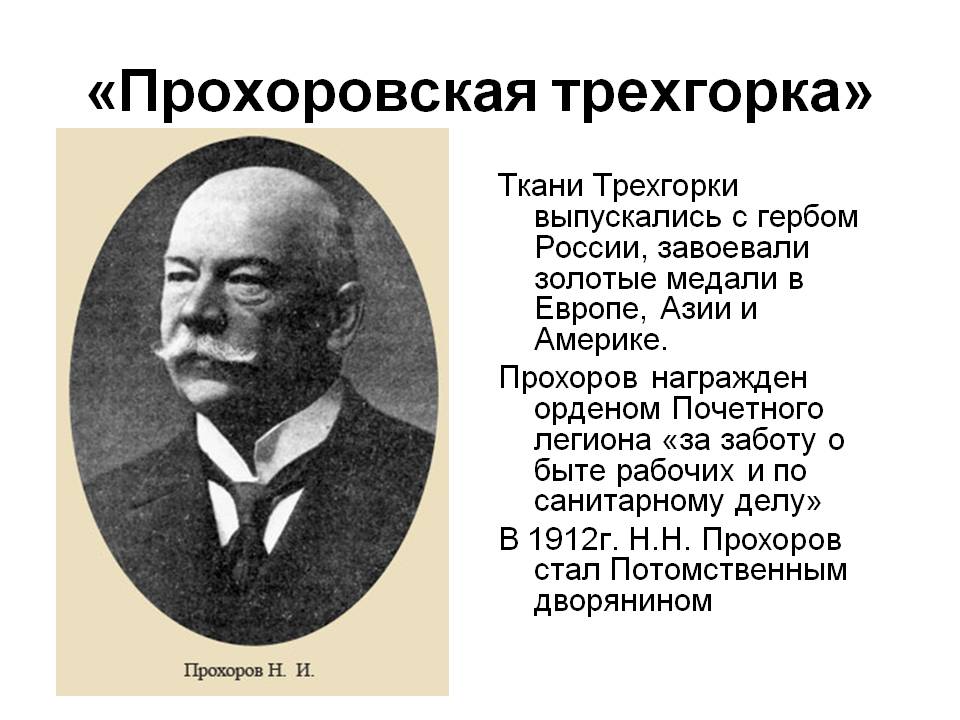 «Прохоровская трехгорка»

Прохоров Н. И.

Ткани Трехгорки выпускались с гербом России, завоевали золотые медали в Европе, Азии и Америке.

Прохоров награжден орденом Почетного легиона «за заботу о быте рабочих и по санитарному делу»

В 1912г. Н.Н. Прохоров стал Потомственным дворянином